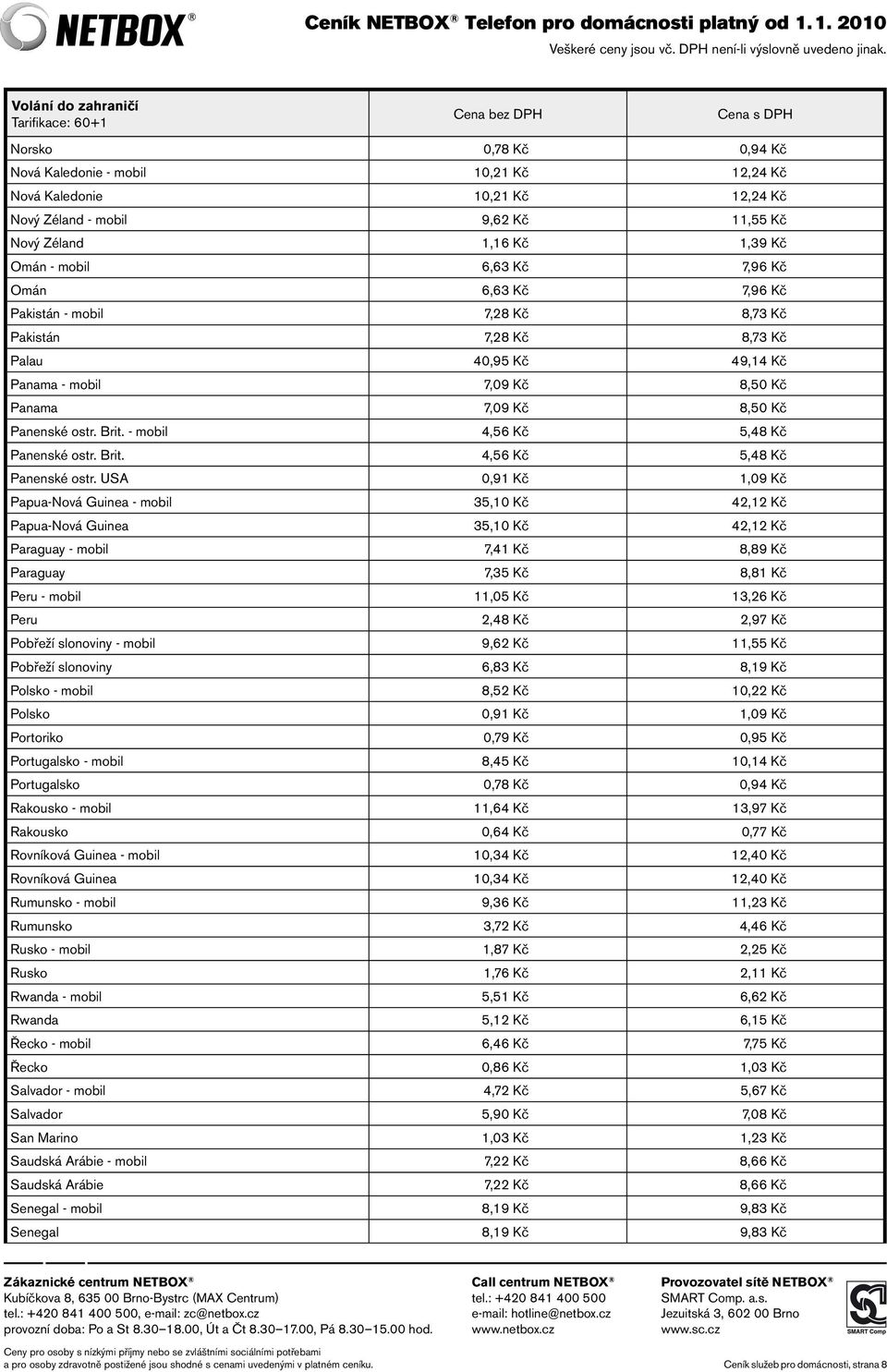 NETBOX®

Ceník NETBOX® Telefon pro domácnosti platný od 1. 1. 2010
Veškeré ceny jsou vč. DPH není-li výslovně uvedeno jinak.

| Volání do zahraničí Tarifikace: 60+1 | Cena bez DPH | Cena s DPH |
|---|---|---|
| Norsko | 0,78 Kč | 0,94 Kč |
| Nová Kaledonie - mobil | 10,21 Kč | 12,24 Kč |
| Nová Kaledonie | 10,21 Kč | 12,24 Kč |
| Nový Zéland - mobil | 9,62 Kč | 11,55 Kč |
| Nový Zéland | 1,16 Kč | 1,39 Kč |
| Omán - mobil | 6,63 Kč | 7,96 Kč |
| Omán | 6,63 Kč | 7,96 Kč |
| Pakistán - mobil | 7,28 Kč | 8,73 Kč |
| Pakistán | 7,28 Kč | 8,73 Kč |
| Palau | 40,95 Kč | 49,14 Kč |
| Panama - mobil | 7,09 Kč | 8,50 Kč |
| Panama | 7,09 Kč | 8,50 Kč |
| Panenské ostr. Brit. - mobil | 4,56 Kč | 5,48 Kč |
| Panenské ostr. Brit. | 4,56 Kč | 5,48 Kč |
| Panenské ostr. USA | 0,91 Kč | 1,09 Kč |
| Papua-Nová Guinea - mobil | 35,10 Kč | 42,12 Kč |
| Papua-Nová Guinea | 35,10 Kč | 42,12 Kč |
| Paraguay - mobil | 7,41 Kč | 8,89 Kč |
| Paraguay | 7,35 Kč | 8,81 Kč |
| Peru - mobil | 11,05 Kč | 13,26 Kč |
| Peru | 2,48 Kč | 2,97 Kč |
| Pobřeží slonoviny - mobil | 9,62 Kč | 11,55 Kč |
| Pobřeží slonoviny | 6,83 Kč | 8,19 Kč |
| Polsko - mobil | 8,52 Kč | 10,22 Kč |
| Polsko | 0,91 Kč | 1,09 Kč |
| Portoriko | 0,79 Kč | 0,95 Kč |
| Portugalsko - mobil | 8,45 Kč | 10,14 Kč |
| Portugalsko | 0,78 Kč | 0,94 Kč |
| Rakousko - mobil | 11,64 Kč | 13,97 Kč |
| Rakousko | 0,64 Kč | 0,77 Kč |
| Rovníková Guinea - mobil | 10,34 Kč | 12,40 Kč |
| Rovníková Guinea | 10,34 Kč | 12,40 Kč |
| Rumunsko - mobil | 9,36 Kč | 11,23 Kč |
| Rumunsko | 3,72 Kč | 4,46 Kč |
| Rusko - mobil | 1,87 Kč | 2,25 Kč |
| Rusko | 1,76 Kč | 2,11 Kč |
| Rwanda - mobil | 5,51 Kč | 6,62 Kč |
| Rwanda | 5,12 Kč | 6,15 Kč |
| Řecko - mobil | 6,46 Kč | 7,75 Kč |
| Řecko | 0,86 Kč | 1,03 Kč |
| Salvador - mobil | 4,72 Kč | 5,67 Kč |
| Salvador | 5,90 Kč | 7,08 Kč |
| San Marino | 1,03 Kč | 1,23 Kč |
| Saudská Arábie - mobil | 7,22 Kč | 8,66 Kč |
| Saudská Arábie | 7,22 Kč | 8,66 Kč |
| Senegal - mobil | 8,19 Kč | 9,83 Kč |
| Senegal | 8,19 Kč | 9,83 Kč |

Zákaznické centrum NETBOX®
Kubíčkova 8, 635 00 Brno-Bystrc (MAX Centrum)
tel.: +420 841 400 500, e-mail: zc@netbox.cz
provozní doba: Po a St 8.30–18.00, Út a Čt 8.30–17.00, Pá 8.30–15.00 hod.

Call centrum NETBOX®
tel.: +420 841 400 500
e-mail: hotline@netbox.cz
www.netbox.cz

Provozovatel sítě NETBOX®
SMART Comp. a.s.
Jezuitská 3, 602 00 Brno
www.sc.cz

SMART Comp

Ceny pro osoby s nízkými příjmy nebo se zvláštními sociálními potřebami a pro osoby zdravotně postižené jsou shodné s cenami uvedenými v platném ceníku.

Ceník služeb pro domácnosti, strana 8